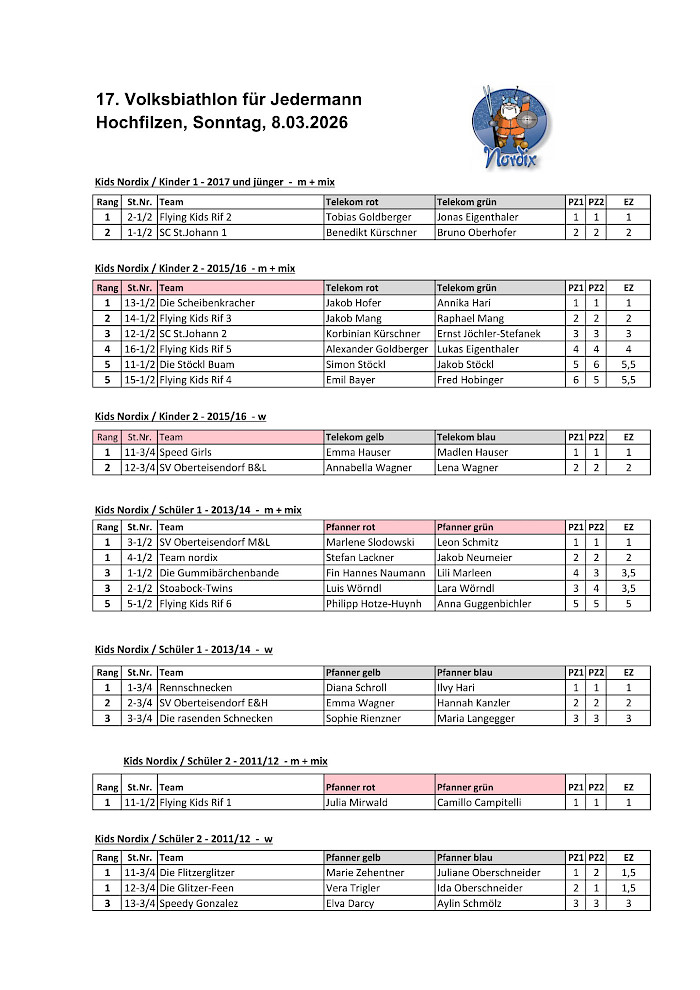 17. Volksbiathlon für Jedermann
Hochfilzen, Sonntag, 8.03.2026

Nordix

Kids Nordix / Kinder 1 - 2017 und jünger - m + mix

| Rang | St.Nr. | Team | Telekom rot | Telekom grün | PZ1 | PZ2 | EZ |
|---|---|---|---|---|---|---|---|
| 1 | 2-1/2 | Flying Kids Rif 2 | Tobias Goldberger | Jonas Eigenthaler | 1 | 1 | 1 |
| 2 | 1-1/2 | SC St.Johann 1 | Benedikt Kürschner | Bruno Oberhofer | 2 | 2 | 2 |

Kids Nordix / Kinder 2 - 2015/16 - m + mix

| Rang | St.Nr. | Team | Telekom rot | Telekom grün | PZ1 | PZ2 | EZ |
|---|---|---|---|---|---|---|---|
| 1 | 13-1/2 | Die Scheibenkracher | Jakob Hofer | Annika Hari | 1 | 1 | 1 |
| 2 | 14-1/2 | Flying Kids Rif 3 | Jakob Mang | Raphael Mang | 2 | 2 | 2 |
| 3 | 12-1/2 | SC St.Johann 2 | Korbinian Kürschner | Ernst Jöchler-Stefanek | 3 | 3 | 3 |
| 4 | 16-1/2 | Flying Kids Rif 5 | Alexander Goldberger | Lukas Eigenthaler | 4 | 4 | 4 |
| 5 | 11-1/2 | Die Stöckl Buam | Simon Stöckl | Jakob Stöckl | 5 | 6 | 5,5 |
| 5 | 15-1/2 | Flying Kids Rif 4 | Emil Bayer | Fred Hobinger | 6 | 5 | 5,5 |

Kids Nordix / Kinder 2 - 2015/16 - w

| Rang | St.Nr. | Team | Telekom gelb | Telekom blau | PZ1 | PZ2 | EZ |
|---|---|---|---|---|---|---|---|
| 1 | 11-3/4 | Speed Girls | Emma Hauser | Madlen Hauser | 1 | 1 | 1 |
| 2 | 12-3/4 | SV Oberteisendorf B&L | Annabella Wagner | Lena Wagner | 2 | 2 | 2 |

Kids Nordix / Schüler 1 - 2013/14 - m + mix

| Rang | St.Nr. | Team | Pfanner rot | Pfanner grün | PZ1 | PZ2 | EZ |
|---|---|---|---|---|---|---|---|
| 1 | 3-1/2 | SV Oberteisendorf M&L | Marlene Slodowski | Leon Schmitz | 1 | 1 | 1 |
| 1 | 4-1/2 | Team nordix | Stefan Lackner | Jakob Neumeier | 2 | 2 | 2 |
| 3 | 1-1/2 | Die Gummibärchenbande | Fin Hannes Naumann | Lili Marleen | 4 | 3 | 3,5 |
| 3 | 2-1/2 | Stoabock-Twins | Luis Wörndl | Lara Wörndl | 3 | 4 | 3,5 |
| 5 | 5-1/2 | Flying Kids Rif 6 | Philipp Hotze-Huynh | Anna Guggenbichler | 5 | 5 | 5 |

Kids Nordix / Schüler 1 - 2013/14 - w

| Rang | St.Nr. | Team | Pfanner gelb | Pfanner blau | PZ1 | PZ2 | EZ |
|---|---|---|---|---|---|---|---|
| 1 | 1-3/4 | Rennschnecken | Diana Schroll | Ilvy Hari | 1 | 1 | 1 |
| 2 | 2-3/4 | SV Oberteisendorf E&H | Emma Wagner | Hannah Kanzler | 2 | 2 | 2 |
| 3 | 3-3/4 | Die rasenden Schnecken | Sophie Rienzner | Maria Langegger | 3 | 3 | 3 |

Kids Nordix / Schüler 2 - 2011/12 - m + mix

| Rang | St.Nr. | Team | Pfanner rot | Pfanner grün | PZ1 | PZ2 | EZ |
|---|---|---|---|---|---|---|---|
| 1 | 11-1/2 | Flying Kids Rif 1 | Julia Mirwald | Camillo Campitelli | 1 | 1 | 1 |

Kids Nordix / Schüler 2 - 2011/12 - w

| Rang | St.Nr. | Team | Pfanner gelb | Pfanner blau | PZ1 | PZ2 | EZ |
|---|---|---|---|---|---|---|---|
| 1 | 11-3/4 | Die Flitzerglitzer | Marie Zehentner | Juliane Oberschneider | 1 | 2 | 1,5 |
| 1 | 12-3/4 | Die Glitzer-Feen | Vera Trigler | Ida Oberschneider | 2 | 1 | 1,5 |
| 3 | 13-3/4 | Speedy Gonzalez | Elva Darcy | Aylin Schmölz | 3 | 3 | 3 |